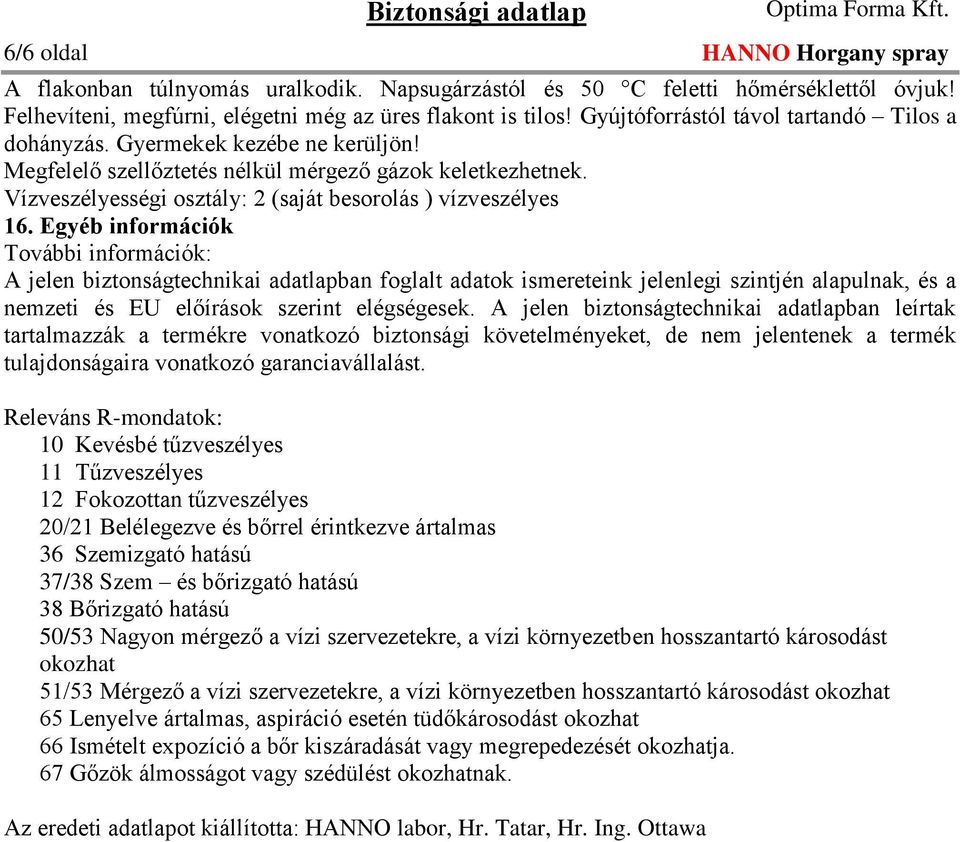 Biztonsági adatlap Optima Forma Kft.
6/6 oldal HANNO Horgany spray

A flakonban túlnyomás uralkodik. Napsugárzástól és 50 °C feletti hőmérséklettől óvjuk! Felhevíteni, megfúrni, elégetni még az üres flakont is tilos! Gyújtóforrástól távol tartandó – Tilos a dohányzás. Gyermekek kezébe ne kerüljön!
Megfelelő szellőztetés nélkül mérgező gázok keletkezhetnek.
Vízveszélyességi osztály: 2 (saját besorolás ) vízveszélyes
16. Egyéb információk
További információk:
A jelen biztonságtechnikai adatlapban foglalt adatok ismereteink jelenlegi szintjén alapulnak, és a nemzeti és EU előírások szerint elégségesek. A jelen biztonságtechnikai adatlapban leírtak tartalmazzák a termékre vonatkozó biztonsági követelményeket, de nem jelentenek a termék tulajdonságaira vonatkozó garanciavállalást.

Releváns R-mondatok:
10 Kevésbé tűzveszélyes
11 Tűzveszélyes
12 Fokozottan tűzveszélyes
20/21 Belélegezve és bőrrel érintkezve ártalmas
36 Szemizgató hatású
37/38 Szem – és bőrizgató hatású
38 Bőrizgató hatású
50/53 Nagyon mérgező a vízi szervezetekre, a vízi környezetben hosszantartó károsodást okozhat
51/53 Mérgező a vízi szervezetekre, a vízi környezetben hosszantartó károsodást okozhat
65 Lenyelve ártalmas, aspiráció esetén tüdőkárosodást okozhat
66 Ismételt expozíció a bőr kiszáradását vagy megrepedezését okozhatja.
67 Gőzök álmosságot vagy szédülést okozhatnak.

Az eredeti adatlapot kiállította: HANNO labor, Hr. Tatar, Hr. Ing. Ottawa